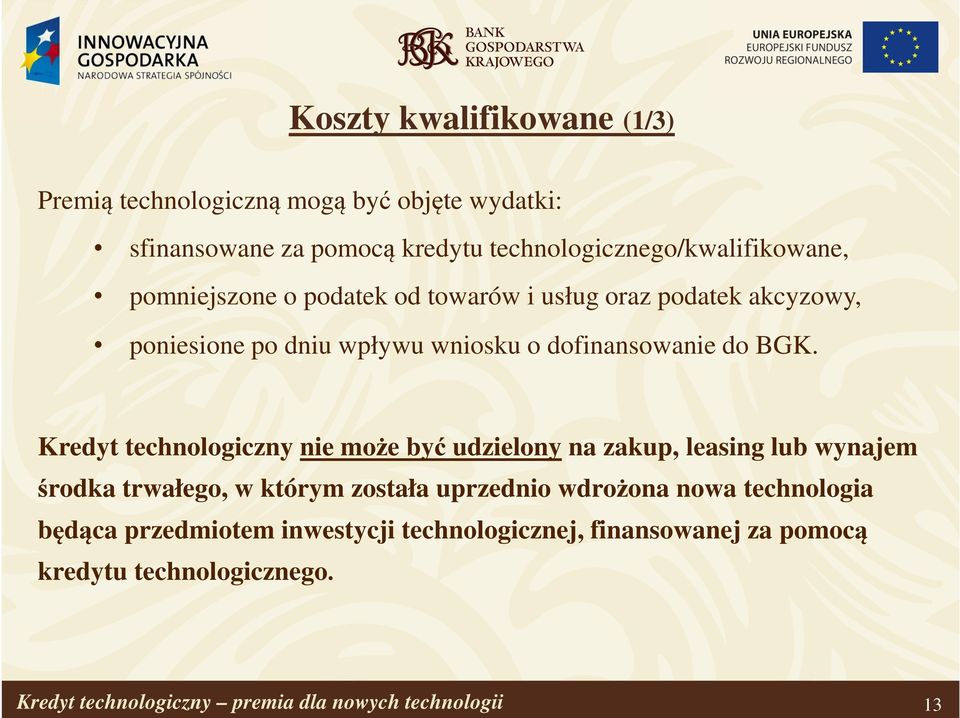 INNOWACYJNA GOSPODARKA
NARODOWA STRATEGIA SPÓJNOŚCI

BGK BANK GOSPODARSTWA KRAJOWEGO

UNIA EUROPEJSKA
EUROPEJSKI FUNDUSZ ROZWOJU REGIONALNEGO

Koszty kwalifikowane (1/3)

Premią technologiczną mogą być objęte wydatki:

• sfinansowane za pomocą kredytu technologicznego/kwalifikowane,
• pomniejszone o podatek od towarów i usług oraz podatek akcyzowy,
• poniesione po dniu wpływu wniosku o dofinansowanie do BGK.

Kredyt technologiczny nie może być udzielony na zakup, leasing lub wynajem środka trwałego, w którym została uprzednio wdrożona nowa technologia będąca przedmiotem inwestycji technologicznej, finansowanej za pomocą kredytu technologicznego.

Kredyt technologiczny – premia dla nowych technologii

13